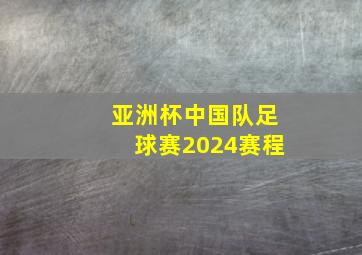 亚洲杯中国队足球赛2024赛程